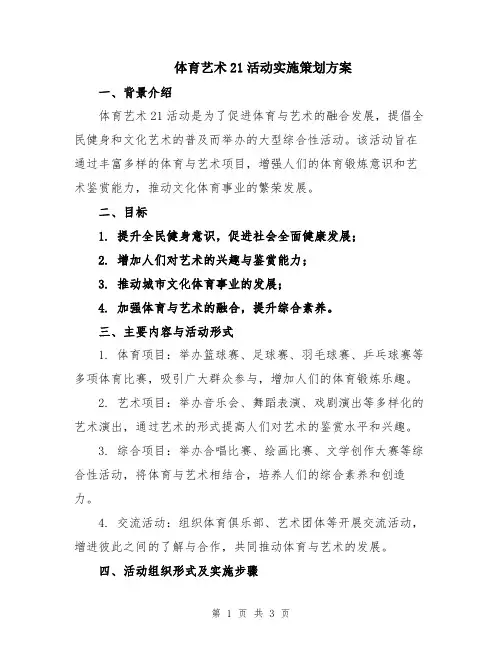 体育艺术21活动实施策划方案

一、背景介绍

体育艺术21活动是为了促进体育与艺术的融合发展，提倡全民健身和文化艺术的普及而举办的大型综合性活动。该活动旨在通过丰富多样的体育与艺术项目，增强人们的体育锻炼意识和艺术鉴赏能力，推动文化体育事业的繁荣发展。

二、目标

1. 提升全民健身意识，促进社会全面健康发展；

2. 增加人们对艺术的兴趣与鉴赏能力；

3. 推动城市文化体育事业的发展；

4. 加强体育与艺术的融合，提升综合素养。

三、主要内容与活动形式

1. 体育项目：举办篮球赛、足球赛、羽毛球赛、乒乓球赛等多项体育比赛，吸引广大群众参与，增加人们的体育锻炼乐趣。

2. 艺术项目：举办音乐会、舞蹈表演、戏剧演出等多样化的艺术演出，通过艺术的形式提高人们对艺术的鉴赏水平和兴趣。

3. 综合项目：举办合唱比赛、绘画比赛、文学创作大赛等综合性活动，将体育与艺术相结合，培养人们的综合素养和创造力。

4. 交流活动：组织体育俱乐部、艺术团体等开展交流活动，增进彼此之间的了解与合作，共同推动体育与艺术的发展。

四、活动组织形式及实施步骤

第 1 页 共 3 页